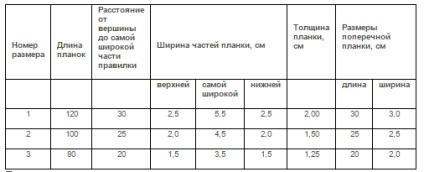 | Номер размера | Длина планок | Расстояние от вершины до самой широкой части правилки | Ширина частей планки, см | | | Толщина планки, см | Размеры поперечной планки, см | |
|---|---|---|---|---|---|---|---|---|
| | | | верхней | самой широкой | нижней | | длина | ширина |
| 1 | 120 | 30 | 2,5 | 5,5 | 2,5 | 2,00 | 30 | 3,0 |
| 2 | 100 | 25 | 2,0 | 4,5 | 2,0 | 1,50 | 25 | 2,5 |
| 3 | 80 | 20 | 1,5 | 3,5 | 1,5 | 1,25 | 20 | 2,0 |